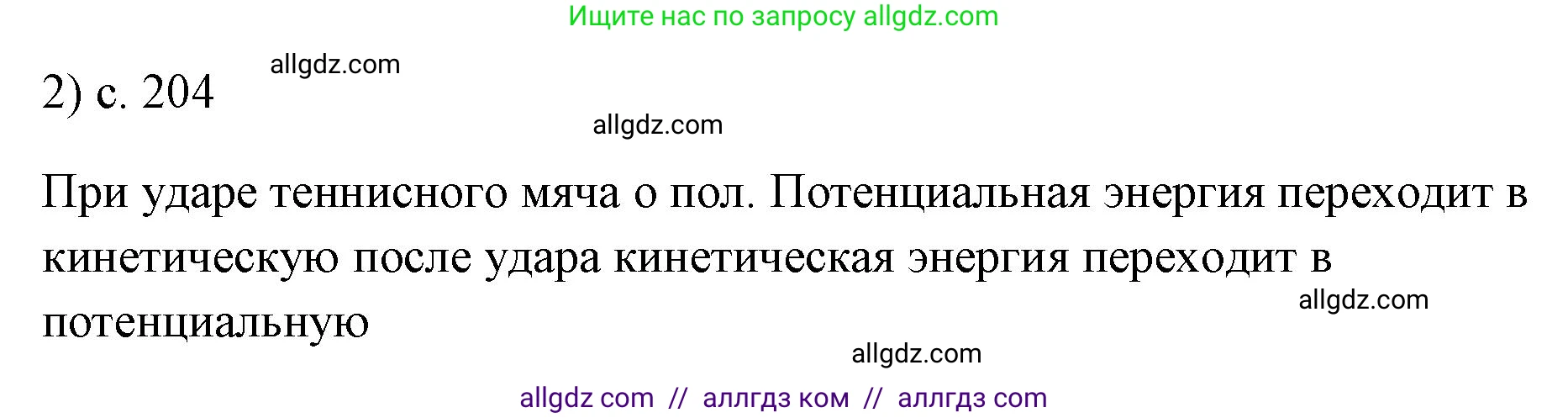 Ищите нас по запросу allgdz.com

2) с. 204

allgdz.com

allgdz.com

При ударе теннисного мяча о пол. Потенциальная энергия переходит в кинетическую после удара кинетическая энергия переходит в потенциальную

allgdz.com

allgdz.com

allgdz com // аллгдз ком // аллгдз com